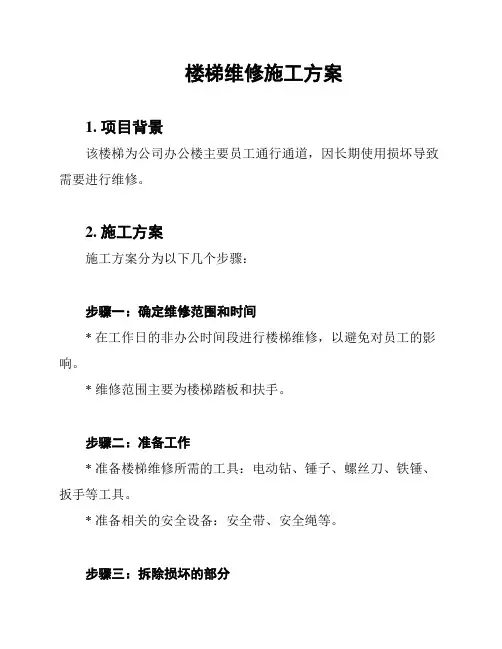 楼梯维修施工方案

1. 项目背景

该楼梯为公司办公楼主要员工通行通道，因长期使用损坏导致需要进行维修。

2. 施工方案

施工方案分为以下几个步骤：

步骤一：确定维修范围和时间

* 在工作日的非办公时间段进行楼梯维修，以避免对员工的影响。

* 维修范围主要为楼梯踏板和扶手。

步骤二：准备工作

* 准备楼梯维修所需的工具：电动钻、锤子、螺丝刀、铁锤、扳手等工具。

* 准备相关的安全设备：安全带、安全绳等。

步骤三：拆除损坏的部分